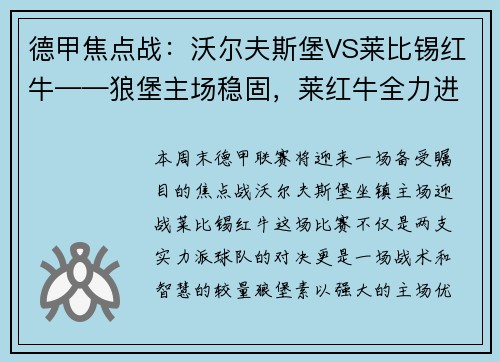 德甲焦点战：沃尔夫斯堡VS莱比锡红牛——狼堡主场稳固，莱红牛全力进

本周末德甲联赛将迎来一场备受瞩目的焦点战沃尔夫斯堡坐镇主场迎战莱比锡红牛这场比赛不仅是两支实力派球队的对决更是一场战术和智慧的较量狼堡素以强大的主场优